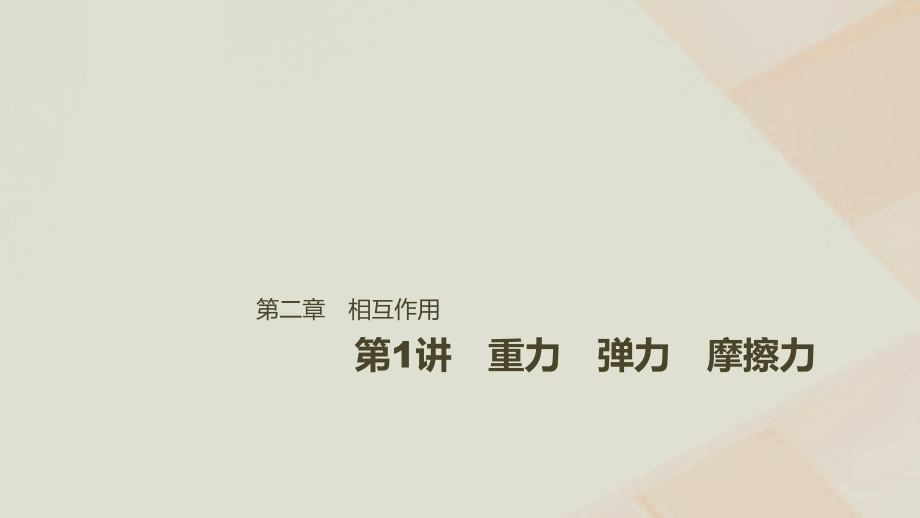 第二章　相互作用

第1讲　重力　弹力　摩擦力